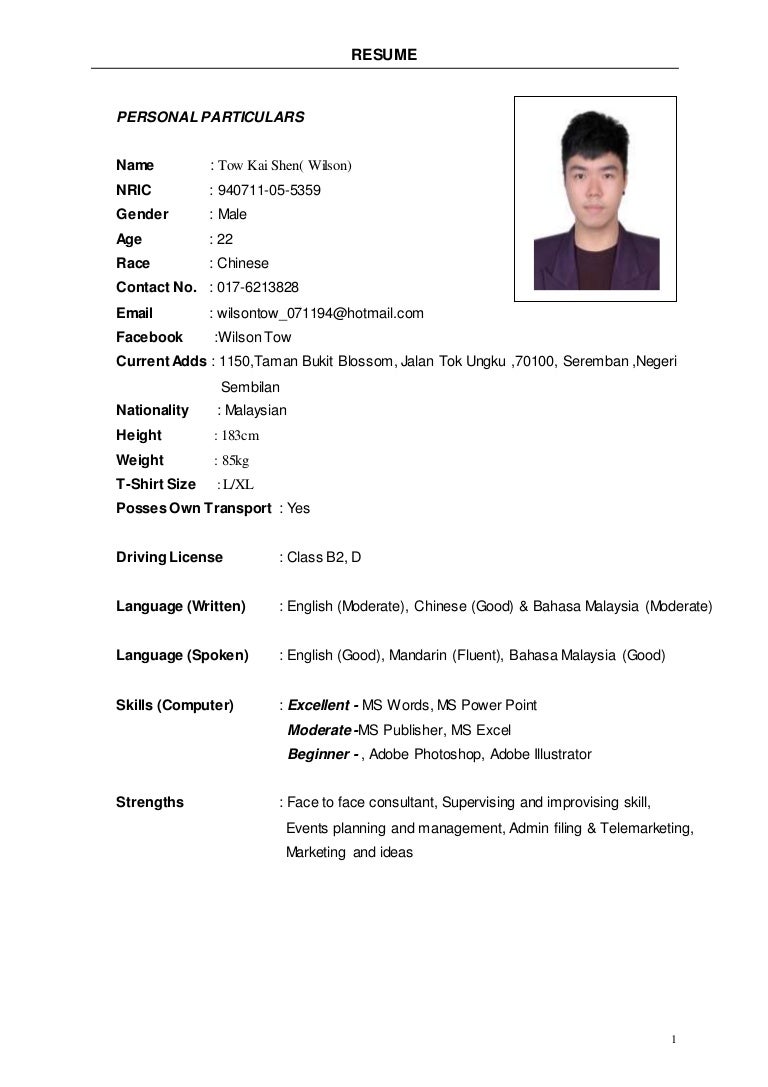 RESUME

PERSONAL PARTICULARS

Name : Tow Kai Shen( Wilson)
NRIC : 940711-05-5359
Gender : Male
Age : 22
Race : Chinese
Contact No. : 017-6213828
Email : wilsontow_071194@hotmail.com
Facebook :Wilson Tow
Current Adds : 1150,Taman Bukit Blossom, Jalan Tok Ungku ,70100, Seremban ,Negeri Sembilan
Nationality : Malaysian
Height : 183cm
Weight : 85kg
T-Shirt Size : L/XL
Posses Own Transport : Yes

Driving License : Class B2, D

Language (Written) : English (Moderate), Chinese (Good) & Bahasa Malaysia (Moderate)

Language (Spoken) : English (Good), Mandarin (Fluent), Bahasa Malaysia (Good)

Skills (Computer) : Excellent - MS Words, MS Power Point
Moderate -MS Publisher, MS Excel
Beginner - , Adobe Photoshop, Adobe Illustrator

Strengths : Face to face consultant, Supervising and improvising skill, Events planning and management, Admin filing & Telemarketing, Marketing and ideas

1